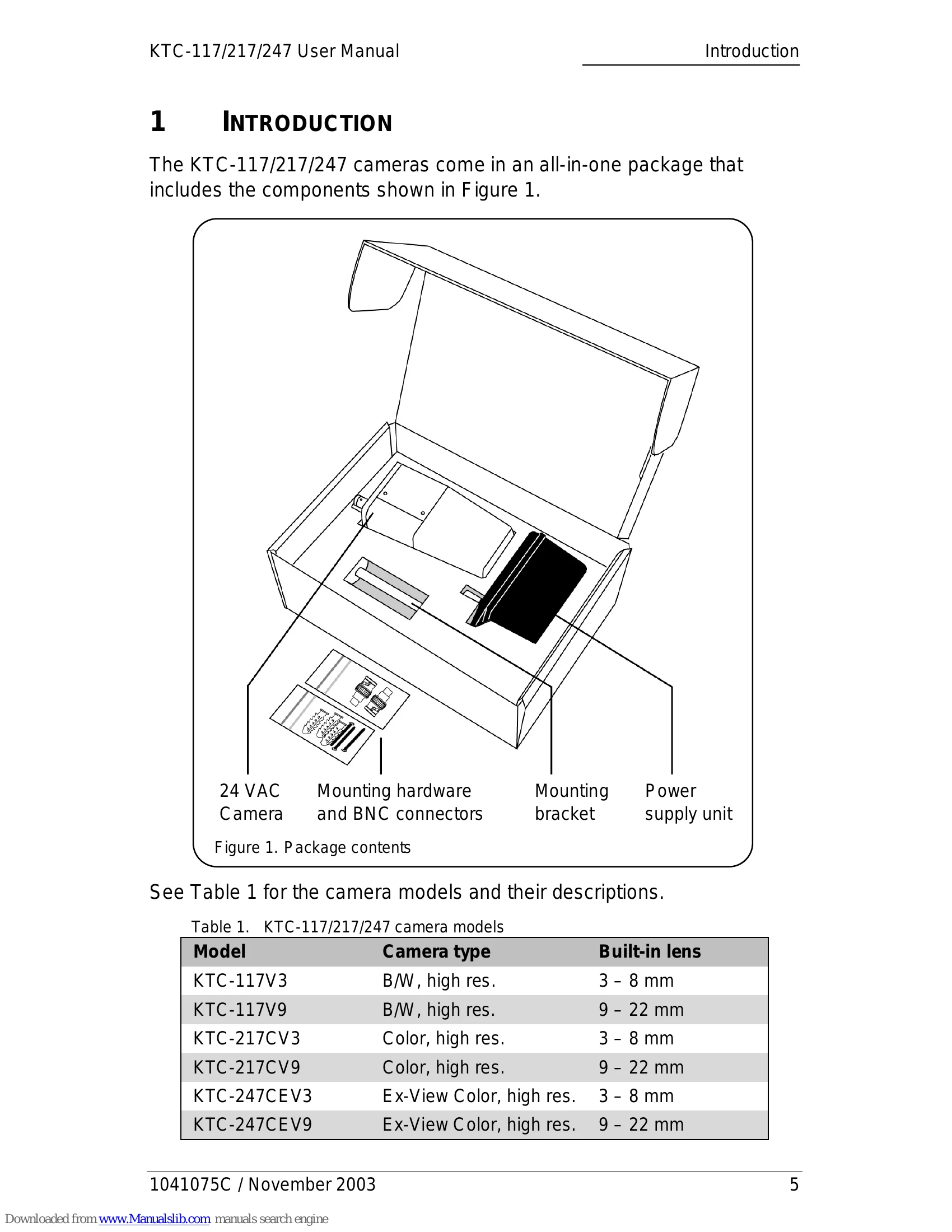 KTC-117/217/247 User Manual

Introduction

1 INTRODUCTION

The KTC-117/217/247 cameras come in an all-in-one package that includes the components shown in Figure 1.

24 VAC
Camera

Mounting hardware
and BNC connectors

Mounting
bracket

Power
supply unit

Figure 1. Package contents

See Table 1 for the camera models and their descriptions.

Table 1. KTC-117/217/247 camera models

| Model | Camera type | Built-in lens |
|---|---|---|
| KTC-117V3 | B/W, high res. | 3 – 8 mm |
| KTC-117V9 | B/W, high res. | 9 – 22 mm |
| KTC-217CV3 | Color, high res. | 3 – 8 mm |
| KTC-217CV9 | Color, high res. | 9 – 22 mm |
| KTC-247CEV3 | Ex-View Color, high res. | 3 – 8 mm |
| KTC-247CEV9 | Ex-View Color, high res. | 9 – 22 mm |

1041075C / November 2003

5

Downloaded from www.Manualslib.com manuals search engine